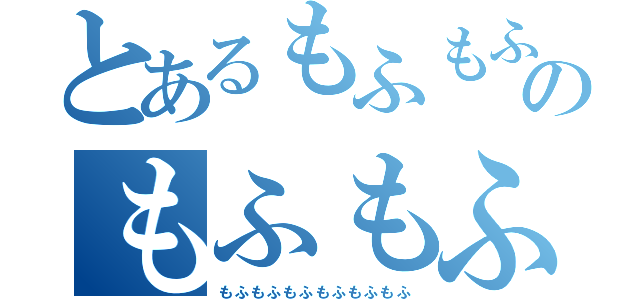 とあるもふもふの

もふもふ

もふもふもふもふもふもふ